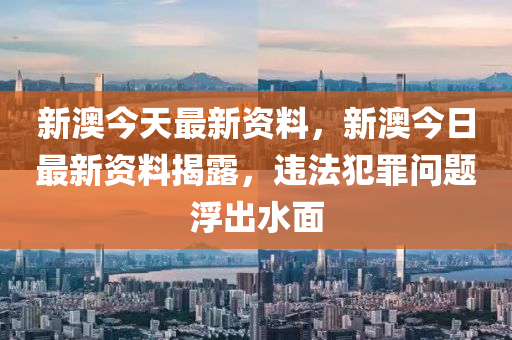 新澳今天最新资料，新澳今日最新资料揭露，违法犯罪问题浮出水面